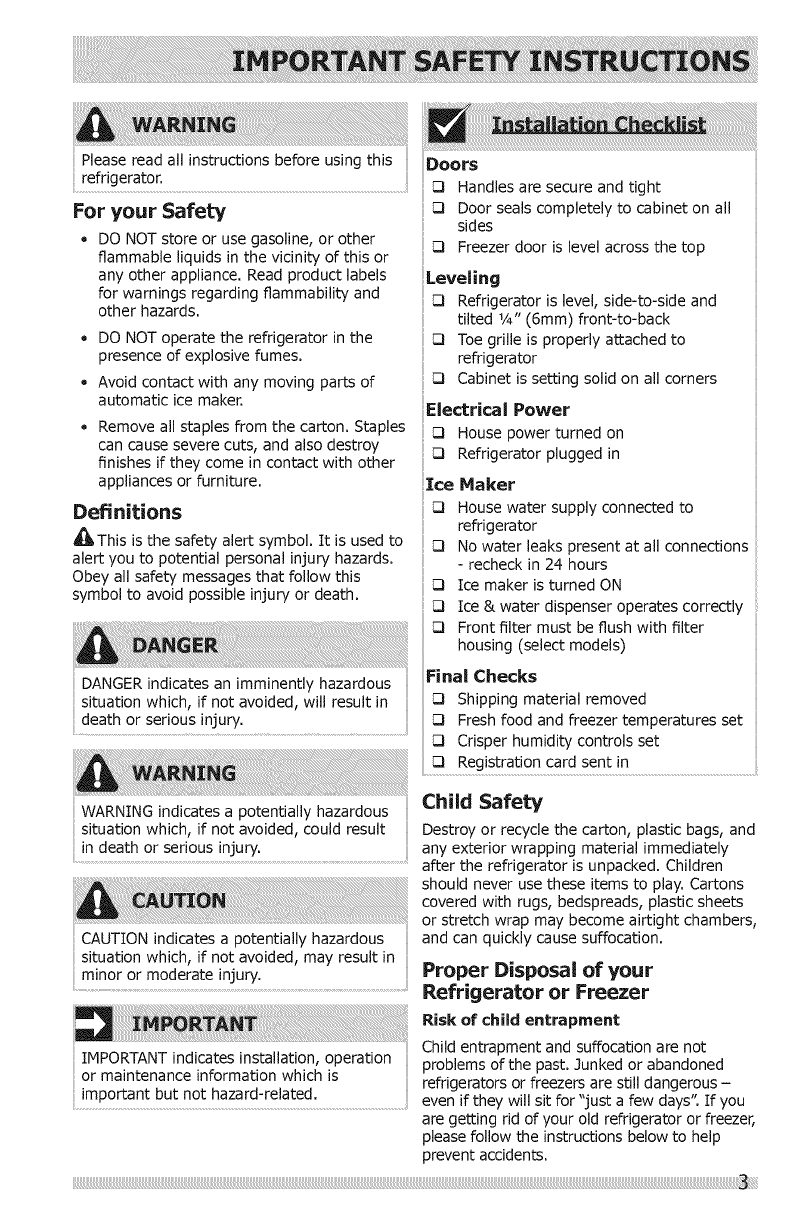 IMPORTANT SAFETY INSTRUCTIONS

WARNING

Please read all instructions before using this refrigerator.

For your Safety

• DO NOT store or use gasoline, or other flammable liquids in the vicinity of this or any other appliance. Read product labels for warnings regarding flammability and other hazards.

• DO NOT operate the refrigerator in the presence of explosive fumes.

• Avoid contact with any moving parts of automatic ice maker.

• Remove all staples from the carton. Staples can cause severe cuts, and also destroy finishes if they come in contact with other appliances or furniture.

Definitions

This is the safety alert symbol. It is used to alert you to potential personal injury hazards. Obey all safety messages that follow this symbol to avoid possible injury or death.

DANGER

DANGER indicates an imminently hazardous situation which, if not avoided, will result in death or serious injury.

WARNING

WARNING indicates a potentially hazardous situation which, if not avoided, could result in death or serious injury.

CAUTION

CAUTION indicates a potentially hazardous situation which, if not avoided, may result in minor or moderate injury.

IMPORTANT

IMPORTANT indicates installation, operation or maintenance information which is important but not hazard-related.

Installation Checklist

Doors
❑ Handles are secure and tight
❑ Door seals completely to cabinet on all sides
❑ Freezer door is level across the top

Leveling
❑ Refrigerator is level, side-to-side and tilted ¼" (6mm) front-to-back
❑ Toe grille is properly attached to refrigerator
❑ Cabinet is setting solid on all corners

Electrical Power
❑ House power turned on
❑ Refrigerator plugged in

Ice Maker
❑ House water supply connected to refrigerator
❑ No water leaks present at all connections - recheck in 24 hours
❑ Ice maker is turned ON
❑ Ice & water dispenser operates correctly
❑ Front filter must be flush with filter housing (select models)

Final Checks
❑ Shipping material removed
❑ Fresh food and freezer temperatures set
❑ Crisper humidity controls set
❑ Registration card sent in

Child Safety

Destroy or recycle the carton, plastic bags, and any exterior wrapping material immediately after the refrigerator is unpacked. Children should never use these items to play. Cartons covered with rugs, bedspreads, plastic sheets or stretch wrap may become airtight chambers, and can quickly cause suffocation.

Proper Disposal of your Refrigerator or Freezer

Risk of child entrapment

Child entrapment and suffocation are not problems of the past. Junked or abandoned refrigerators or freezers are still dangerous – even if they will sit for "just a few days". If you are getting rid of your old refrigerator or freezer, please follow the instructions below to help prevent accidents.

3